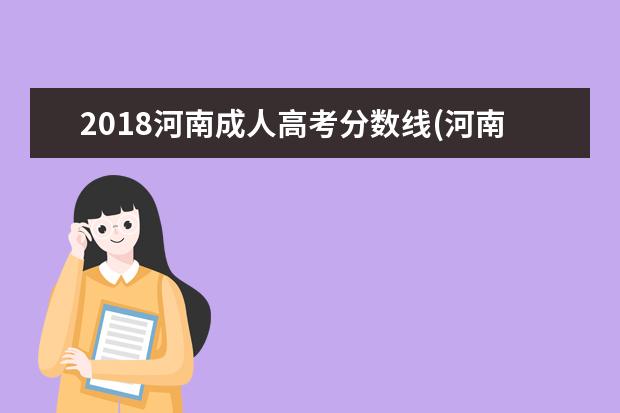 2018河南成人高考分数线(河南